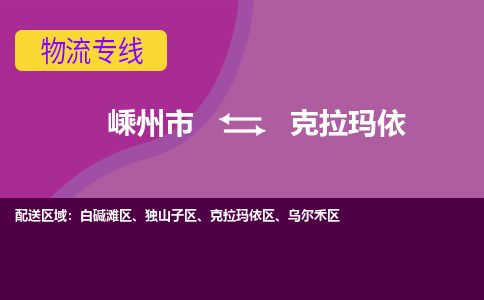 物流专线

嵊州市 克拉玛依

配送区域：白碱滩区、独山子区、克拉玛依区、乌尔禾区